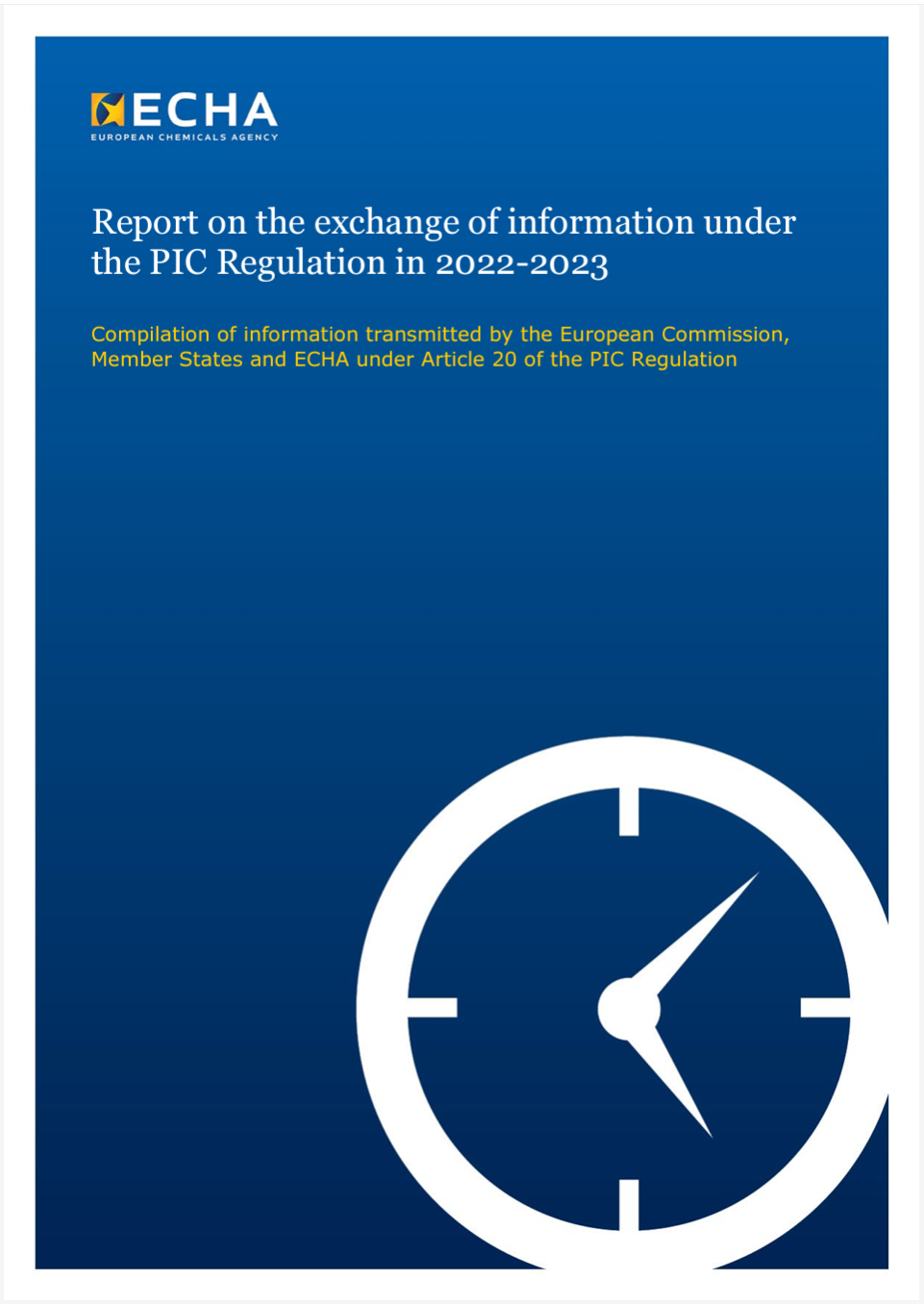 ECHA
EUROPEAN CHEMICALS AGENCY

Report on the exchange of information under the PIC Regulation in 2022-2023

Compilation of information transmitted by the European Commission, Member States and ECHA under Article 20 of the PIC Regulation